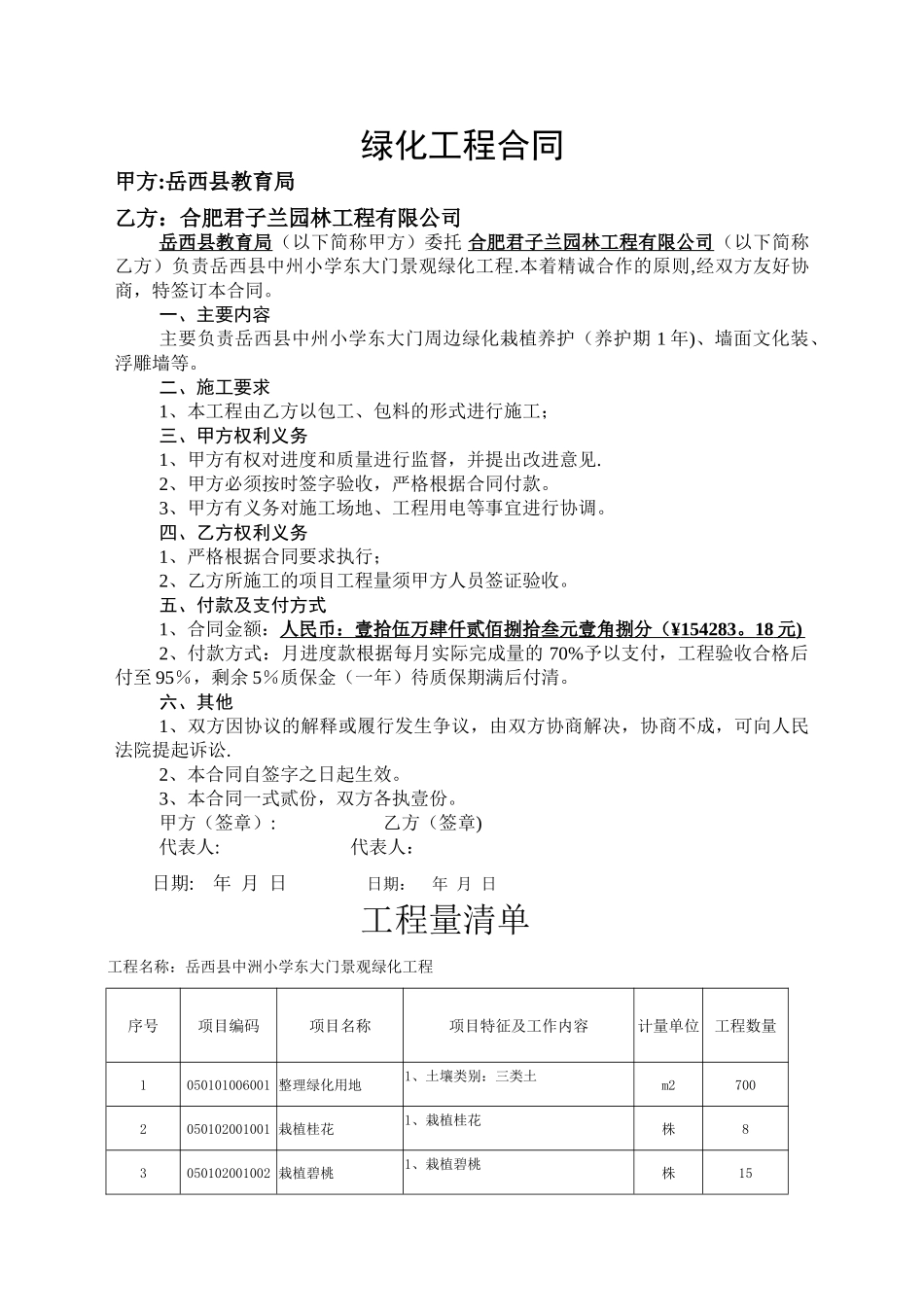 绿化工程合同

甲方:岳西县教育局

乙方：合肥君子兰园林工程有限公司

岳西县教育局（以下简称甲方）委托 合肥君子兰园林工程有限公司（以下简称乙方）负责岳西县中州小学东大门景观绿化工程.本着精诚合作的原则,经双方友好协商，特签订本合同。

一、主要内容

主要负责岳西县中州小学东大门周边绿化栽植养护（养护期 1 年)、墙面文化装、浮雕墙等。

二、施工要求

1、本工程由乙方以包工、包料的形式进行施工；

三、甲方权利义务

1、甲方有权对进度和质量进行监督，并提出改进意见.

2、甲方必须按时签字验收，严格根据合同付款。

3、甲方有义务对施工场地、工程用电等事宜进行协调。

四、乙方权利义务

1、严格根据合同要求执行；

2、乙方所施工的项目工程量须甲方人员签证验收。

五、付款及支付方式

1、合同金额：人民币：壹拾伍万肆仟贰佰捌拾叁元壹角捌分（¥154283。18 元)

2、付款方式：月进度款根据每月实际完成量的 70%予以支付，工程验收合格后付至 95%，剩余 5%质保金（一年）待质保期满后付清。

六、其他

1、双方因协议的解释或履行发生争议，由双方协商解决，协商不成，可向人民法院提起诉讼.

2、本合同自签字之日起生效。

3、本合同一式贰份，双方各执壹份。

甲方（签章）: 乙方（签章)

代表人: 代表人：

日期: 年 月 日 日期： 年 月 日

工程量清单

工程名称：岳西县中洲小学东大门景观绿化工程

| 序号 | 项目编码 | 项目名称 | 项目特征及工作内容 | 计量单位 | 工程数量 |
|---|---|---|---|---|---|
| 1 | 050101006001 | 整理绿化用地 | 1、土壤类别：三类土 | m2 | 700 |
| 2 | 050102001001 | 栽植桂花 | 1、栽植桂花 | 株 | 8 |
| 3 | 050102001002 | 栽植碧桃 | 1、栽植碧桃 | 株 | 15 |